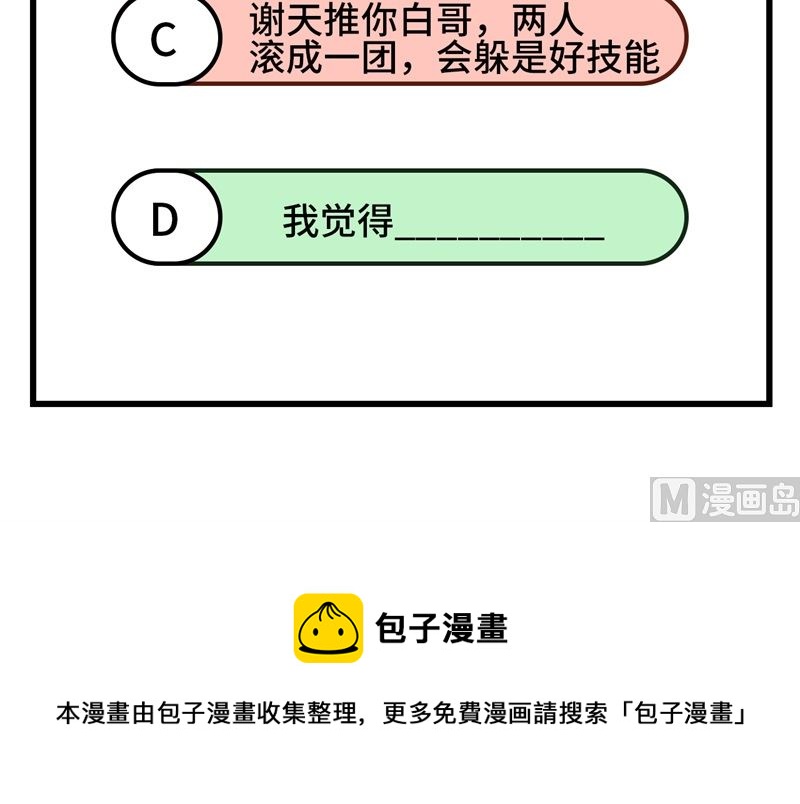 C

谢天推你白哥，两人滚成一团，会躲是好技能

D

我觉得____

包子漫畫

本漫畫由包子漫畫收集整理，更多免費漫画請搜索「包子漫畫」

M漫画岛